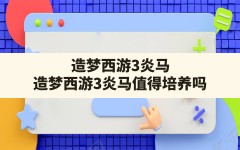 造梦西游3炎马
造梦西游3炎马值得培养吗